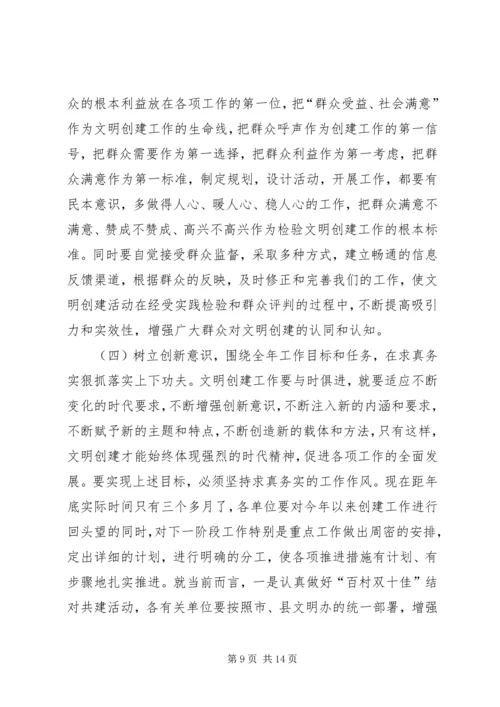 众的根本利益放在各项工作的第一位，把“群众受益、社会满意”作为文明创建工作的生命线，把群众呼声作为创建工作的第一信号，把群众需要作为第一选择，把群众利益作为第一考虑，把群众满意作为第一标准，制定规划，设计活动，开展工作，都要有民本意识，多做得人心、暖人心、稳人心的工作，把群众满意不满意、赞成不赞成、高兴不高兴作为检验文明创建工作的根本标准。同时要自觉接受群众监督，采取多种方式，建立畅通的信息反馈渠道，根据群众的反映，及时修正和完善我们的工作，使文明创建活动在经受实践检验和群众评判的过程中，不断提高吸引力和实效性，增强广大群众对文明创建的认同和认知。

（四）树立创新意识，围绕全年工作目标和任务，在求真务实狠抓落实上下功夫。文明创建工作要与时俱进，就要适应不断变化的时代要求，不断增强创新意识，不断注入新的内涵和要求，不断赋予新的主题和特点，不断创造新的载体和方法，只有这样，文明创建才能始终体现强烈的时代精神，促进各项工作的全面发展。要实现上述目标，必须坚持求真务实的工作作风。现在距年底实际时间只有三个多月了，各单位要对今年以来创建工作进行回头望的同时，对下一阶段工作特别是重点工作做出周密的安排，定出详细的计划，进行明确的分工，使各项推进措施有计划、有步骤地扎实推进。就当前而言，一是认真做好“百村双十佳”结对共建活动，各有关单位要按照市、县文明办的统一部署，增强

第 9 页 共 14 页